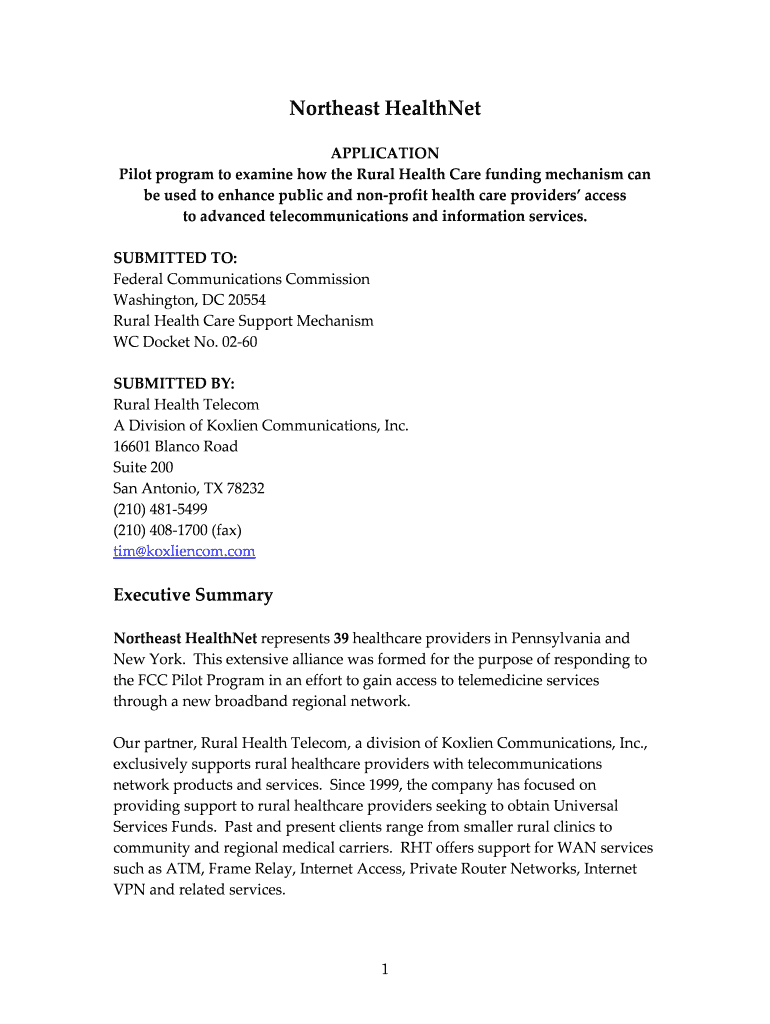 Northeast HealthNet

APPLICATION
Pilot program to examine how the Rural Health Care funding mechanism can be used to enhance public and non-profit health care providers' access to advanced telecommunications and information services.

SUBMITTED TO:
Federal Communications Commission
Washington, DC 20554
Rural Health Care Support Mechanism
WC Docket No. 02-60

SUBMITTED BY:
Rural Health Telecom
A Division of Koxlien Communications, Inc.
16601 Blanco Road
Suite 200
San Antonio, TX 78232
(210) 481-5499
(210) 408-1700 (fax)
tim@koxliencom.com

Executive Summary

Northeast HealthNet represents 39 healthcare providers in Pennsylvania and New York. This extensive alliance was formed for the purpose of responding to the FCC Pilot Program in an effort to gain access to telemedicine services through a new broadband regional network.

Our partner, Rural Health Telecom, a division of Koxlien Communications, Inc., exclusively supports rural healthcare providers with telecommunications network products and services. Since 1999, the company has focused on providing support to rural healthcare providers seeking to obtain Universal Services Funds. Past and present clients range from smaller rural clinics to community and regional medical carriers. RHT offers support for WAN services such as ATM, Frame Relay, Internet Access, Private Router Networks, Internet VPN and related services.

1